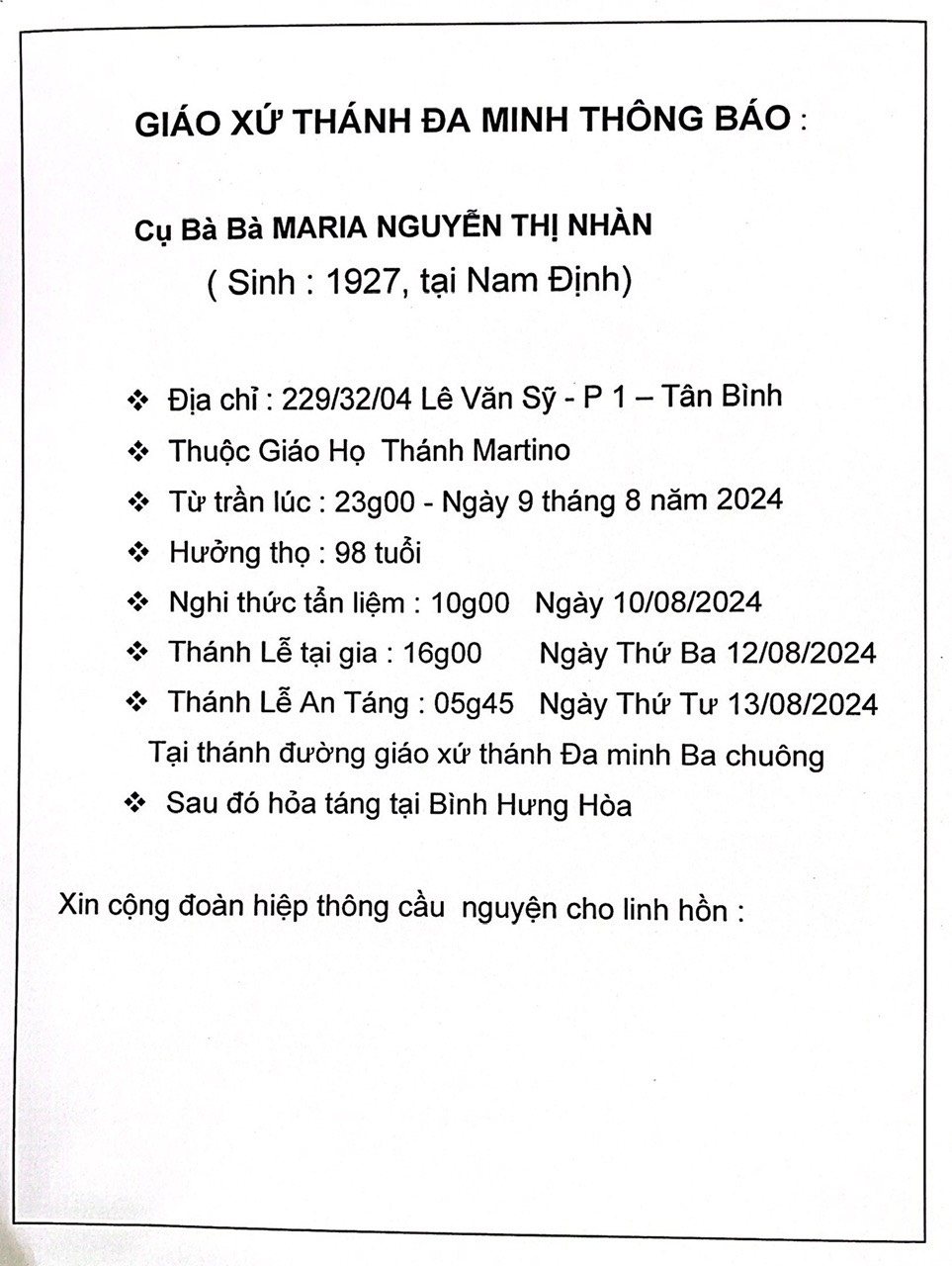 GIÁO XỨ THÁNH ĐA MINH THÔNG BÁO :

Cụ Bà Bà MARIA NGUYỄN THỊ NHÀN
( Sinh : 1927, tại Nam Định)

❖ Địa chỉ : 229/32/04 Lê Văn Sỹ - P 1 – Tân Bình
❖ Thuộc Giáo Họ Thánh Martino
❖ Từ trần lúc : 23g00 - Ngày 9 tháng 8 năm 2024
❖ Hưởng thọ : 98 tuổi
❖ Nghi thức tẩn liệm : 10g00 Ngày 10/08/2024
❖ Thánh Lễ tại gia : 16g00 Ngày Thứ Ba 12/08/2024
❖ Thánh Lễ An Táng : 05g45 Ngày Thứ Tư 13/08/2024
Tại thánh đường giáo xứ thánh Đa minh Ba chuông
❖ Sau đó hỏa táng tại Bình Hưng Hòa

Xin cộng đoàn hiệp thông cầu nguyện cho linh hồn :